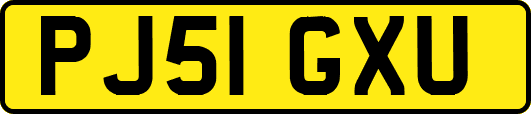 PJ51 GXU